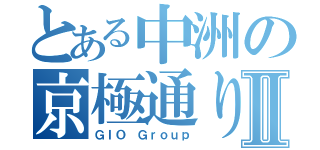 とある中洲の
京極通りII
GIO Group